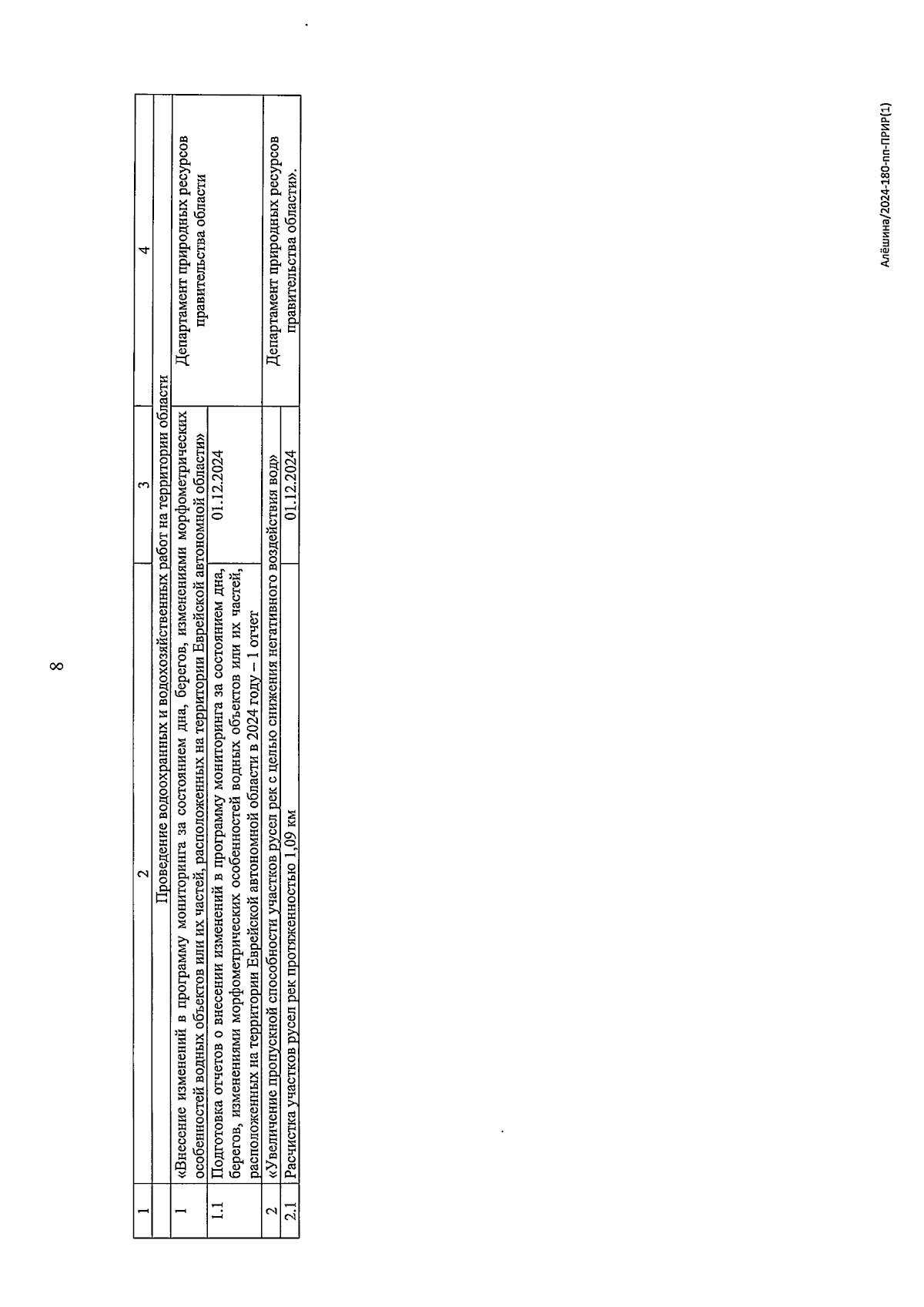 8

| 1 | 2 | 3 | 4 |
|---|---|---|---|
| | Проведение водоохранных и водохозяйственных работ на территории области | | |
| 1 | «Внесение изменений в программу мониторинга за состоянием дна, берегов, изменениями морфометрических особенностей водных объектов или их частей, расположенных на территории Еврейской автономной области» | | Департамент природных ресурсов правительства области |
| 1.1 | Подготовка отчетов о внесении изменений в программу мониторинга за состоянием дна, берегов, изменениями морфометрических особенностей водных объектов или их частей, расположенных на территории Еврейской автономной области в 2024 году – 1 отчет | 01.12.2024 | |
| 2 | «Увеличение пропускной способности участков русел рек с целью снижения негативного воздействия вод» | | Департамент природных ресурсов правительства области». |
| 2.1 | Расчистка участков русел рек протяженностью 1,09 км | 01.12.2024 | |

Алёшина/2024-180-пп-ПРИР(1)